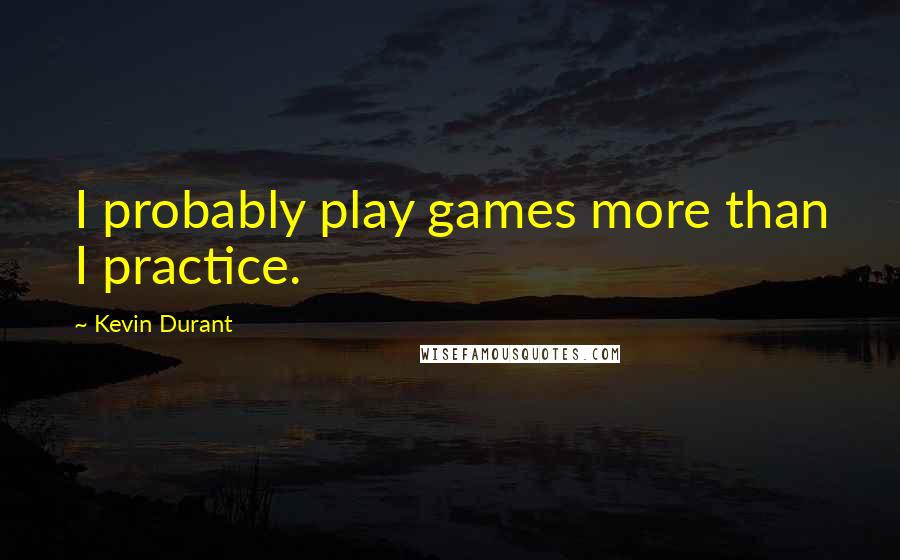 I probably play games more than I practice.

~ Kevin Durant

WISEFAMOUSQUOTES.COM